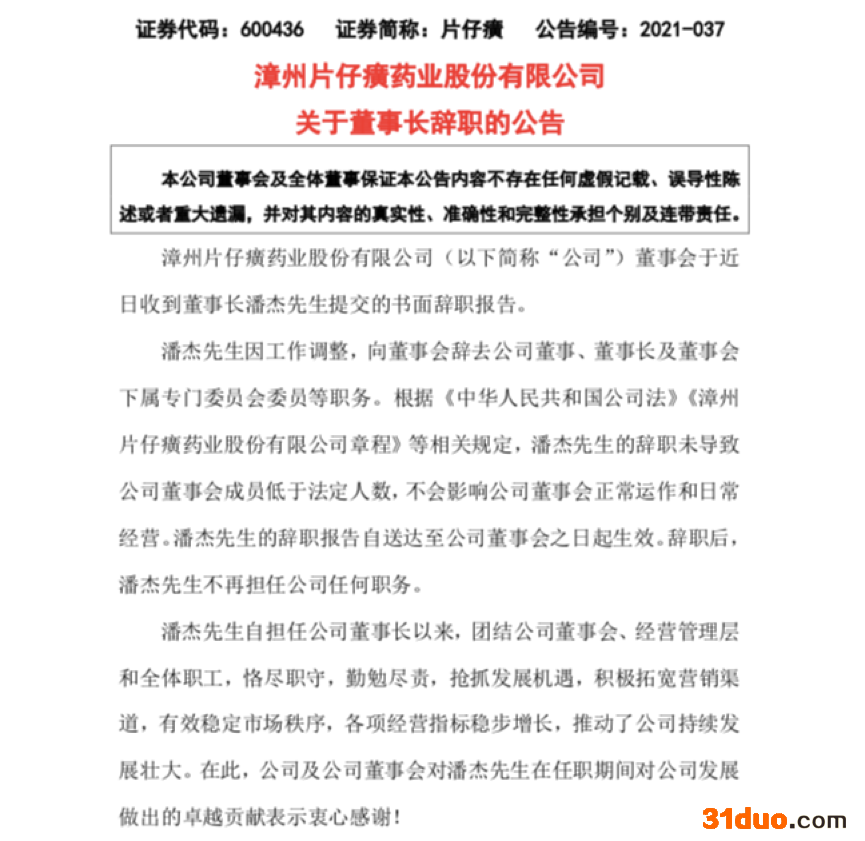 证券代码：600436　　证券简称：片仔癀　　公告编号：2021-037

漳州片仔癀药业股份有限公司
关于董事长辞职的公告

本公司董事会及全体董事保证本公告内容不存在任何虚假记载、误导性陈述或者重大遗漏，并对其内容的真实性、准确性和完整性承担个别及连带责任。

漳州片仔癀药业股份有限公司（以下简称“公司”）董事会于近日收到董事长潘杰先生提交的书面辞职报告。

潘杰先生因工作调整，向董事会辞去公司董事、董事长及董事会下属专门委员会委员等职务。根据《中华人民共和国公司法》《漳州片仔癀药业股份有限公司章程》等相关规定，潘杰先生的辞职未导致公司董事会成员低于法定人数，不会影响公司董事会正常运作和日常经营。潘杰先生的辞职报告自送达至公司董事会之日起生效。辞职后，潘杰先生不再担任公司任何职务。

潘杰先生自担任公司董事长以来，团结公司董事会、经营管理层和全体职工，恪尽职守，勤勉尽责，抢抓发展机遇，积极拓宽营销渠道，有效稳定市场秩序，各项经营指标稳步增长，推动了公司持续发展壮大。在此，公司及公司董事会对潘杰先生在任职期间对公司发展做出的卓越贡献表示衷心感谢！

31duo.com